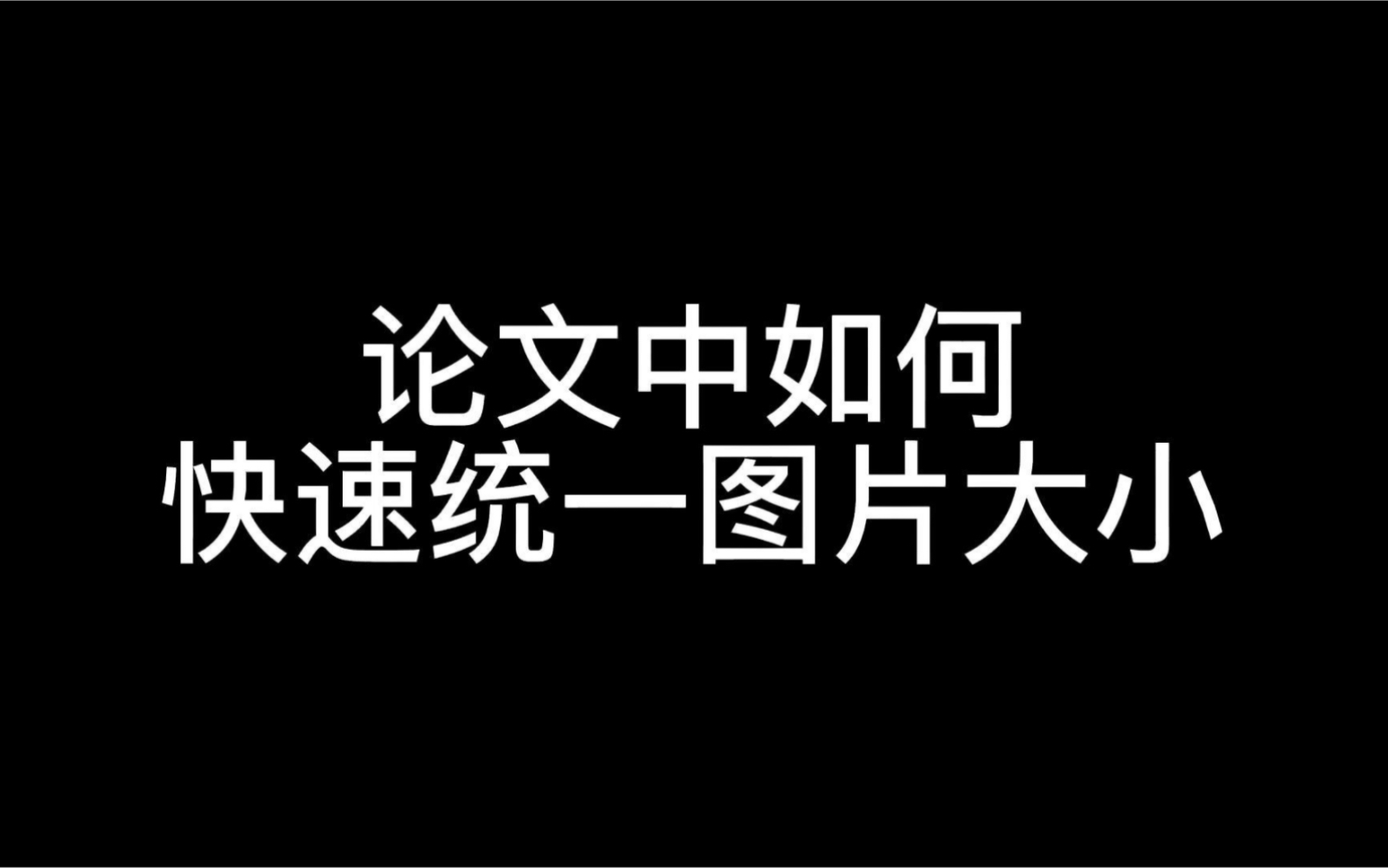 论文中如何
快速统一图片大小